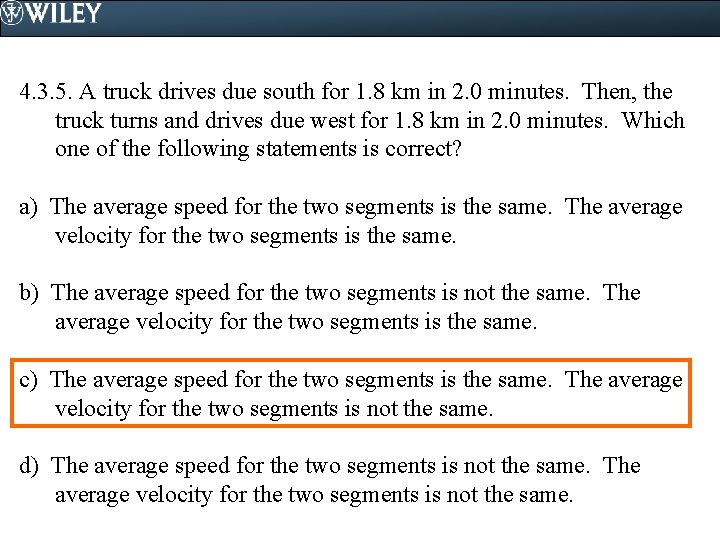 WILEY

4.3.5. A truck drives due south for 1.8 km in 2.0 minutes. Then, the truck turns and drives due west for 1.8 km in 2.0 minutes. Which one of the following statements is correct?

a) The average speed for the two segments is the same. The average velocity for the two segments is the same.

b) The average speed for the two segments is not the same. The average velocity for the two segments is the same.

c) The average speed for the two segments is the same. The average velocity for the two segments is not the same.

d) The average speed for the two segments is not the same. The average velocity for the two segments is not the same.